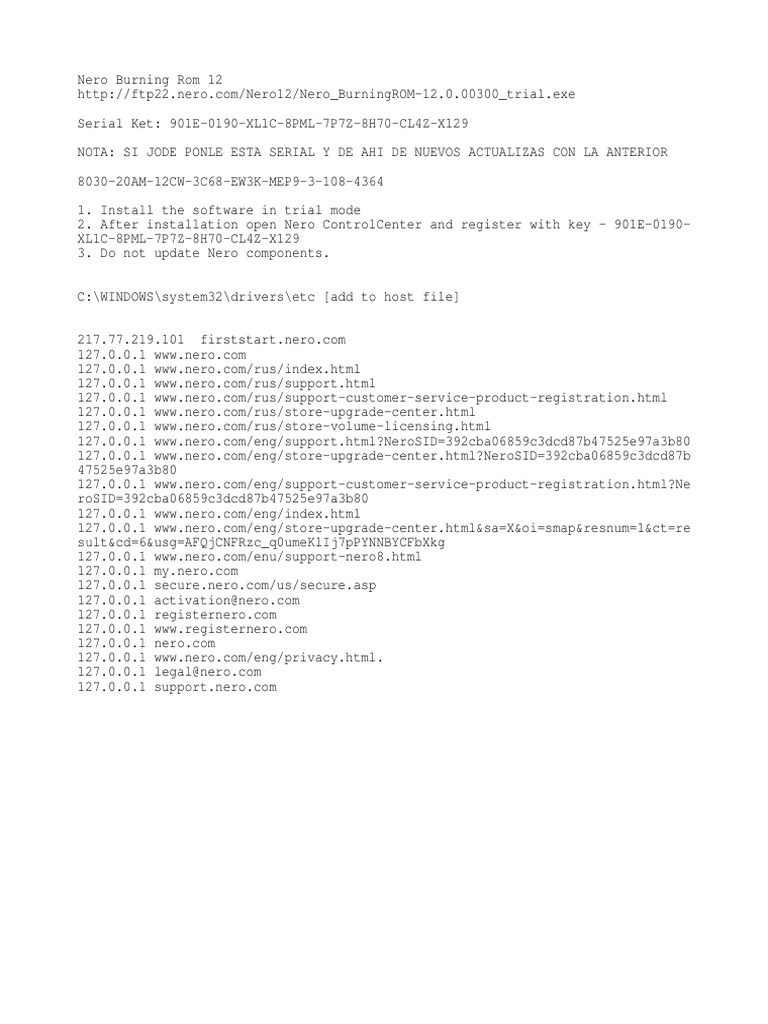 Nero Burning Rom 12
http://ftp22.nero.com/Nero12/Nero_BurningROM-12.0.00300_trial.exe

Serial Ket: 901E-0190-XL1C-8PML-7P7Z-8H70-CL4Z-X129

NOTA: SI JODE PONLE ESTA SERIAL Y DE AHI DE NUEVOS ACTUALIZAS CON LA ANTERIOR

8030-20AM-12CW-3C68-EW3K-MEP9-3-108-4364

1. Install the software in trial mode
2. After installation open Nero ControlCenter and register with key - 901E-0190-XL1C-8PML-7P7Z-8H70-CL4Z-X129
3. Do not update Nero components.

C:\WINDOWS\system32\drivers\etc [add to host file]

217.77.219.101 firststart.nero.com
127.0.0.1 www.nero.com
127.0.0.1 www.nero.com/rus/index.html
127.0.0.1 www.nero.com/rus/support.html
127.0.0.1 www.nero.com/rus/support-customer-service-product-registration.html
127.0.0.1 www.nero.com/rus/store-upgrade-center.html
127.0.0.1 www.nero.com/rus/store-volume-licensing.html
127.0.0.1 www.nero.com/eng/support.html?NeroSID=392cba06859c3dcd87b47525e97a3b80
127.0.0.1 www.nero.com/eng/store-upgrade-center.html?NeroSID=392cba06859c3dcd87b47525e97a3b80
127.0.0.1 www.nero.com/eng/support-customer-service-product-registration.html?NeroSID=392cba06859c3dcd87b47525e97a3b80
127.0.0.1 www.nero.com/eng/index.html
127.0.0.1 www.nero.com/eng/store-upgrade-center.html&sa=X&oi=smap&resnum=1&ct=result&cd=6&usg=AFQjCNFRzc_q0umeKlIj7pPYNNBYCFbXkg
127.0.0.1 www.nero.com/enu/support-nero8.html
127.0.0.1 my.nero.com
127.0.0.1 secure.nero.com/us/secure.asp
127.0.0.1 activation@nero.com
127.0.0.1 registernero.com
127.0.0.1 www.registernero.com
127.0.0.1 nero.com
127.0.0.1 www.nero.com/eng/privacy.html.
127.0.0.1 legal@nero.com
127.0.0.1 support.nero.com